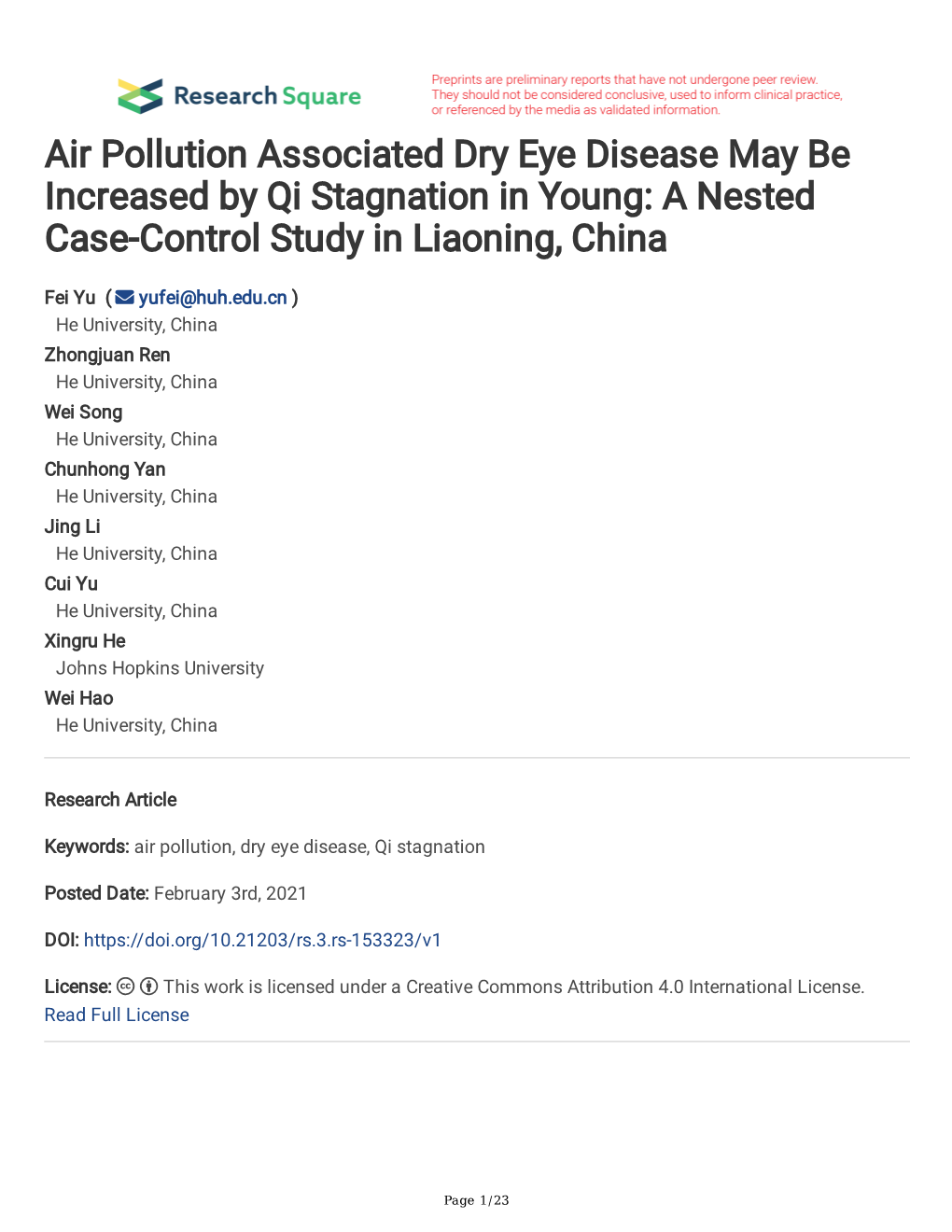 Research Square

Preprints are preliminary reports that have not undergone peer review. They should not be considered conclusive, used to inform clinical practice, or referenced by the media as validated information.

Air Pollution Associated Dry Eye Disease May Be Increased by Qi Stagnation in Young: A Nested Case-Control Study in Liaoning, China

Fei Yu ( yufei@huh.edu.cn )
He University, China
Zhongjuan Ren
He University, China
Wei Song
He University, China
Chunhong Yan
He University, China
Jing Li
He University, China
Cui Yu
He University, China
Xingru He
Johns Hopkins University
Wei Hao
He University, China

Research Article

Keywords: air pollution, dry eye disease, Qi stagnation

Posted Date: February 3rd, 2021

DOI: https://doi.org/10.21203/rs.3.rs-153323/v1

License: This work is licensed under a Creative Commons Attribution 4.0 International License.
Read Full License

Page 1/23